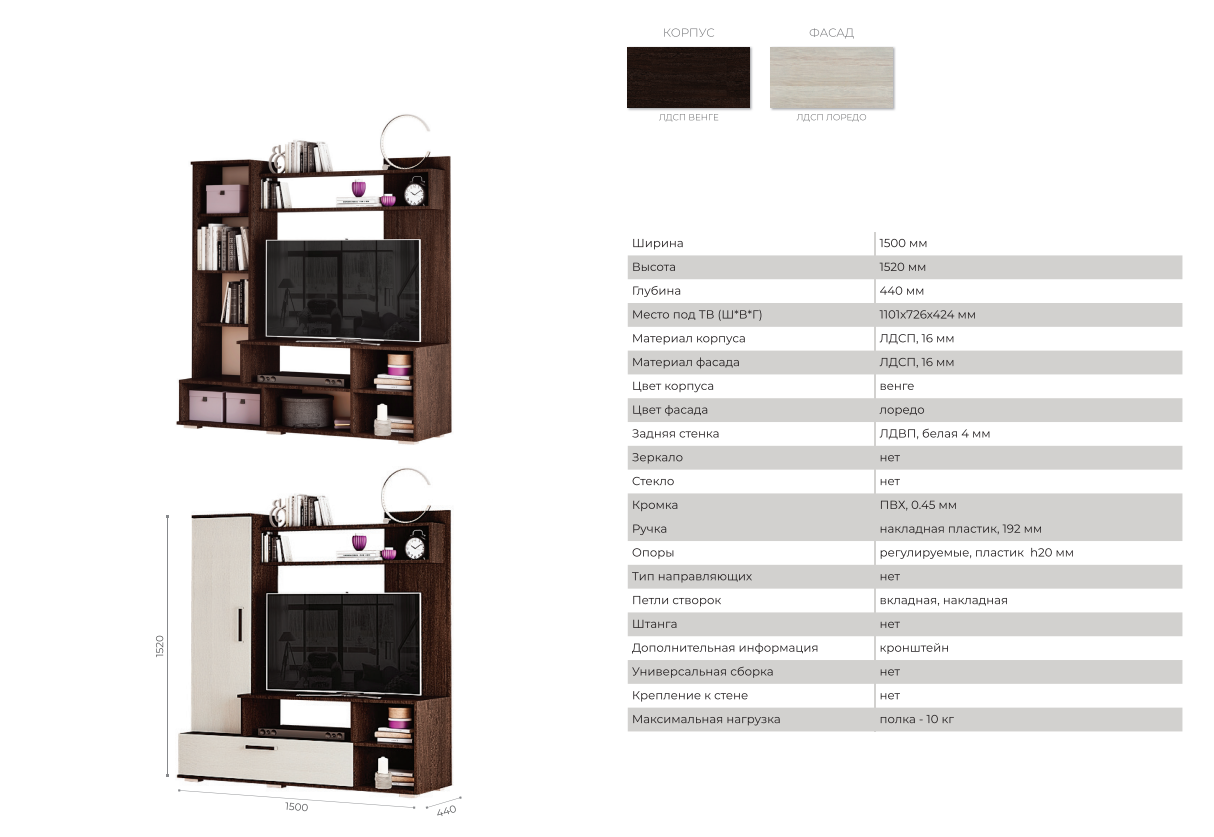 КОРПУС

ЛДСП ВЕНГЕ

ФАСАД

ЛДСП ЛОРЕДО

| Ширина | 1500 мм |
|---|---|
| Высота | 1520 мм |
| Глубина | 440 мм |
| Место под ТВ (Ш*В*Г) | 1101х726х424 мм |
| Материал корпуса | ЛДСП, 16 мм |
| Материал фасада | ЛДСП, 16 мм |
| Цвет корпуса | венге |
| Цвет фасада | лоредо |
| Задняя стенка | ЛДВП, белая 4 мм |
| Зеркало | нет |
| Стекло | нет |
| Кромка | ПВХ, 0.45 мм |
| Ручка | накладная пластик, 192 мм |
| Опоры | регулируемые, пластик h20 мм |
| Тип направляющих | нет |
| Петли створок | вкладная, накладная |
| Штанга | нет |
| Дополнительная информация | кронштейн |
| Универсальная сборка | нет |
| Крепление к стене | нет |
| Максимальная нагрузка | полка - 10 кг |

1520

1500

440